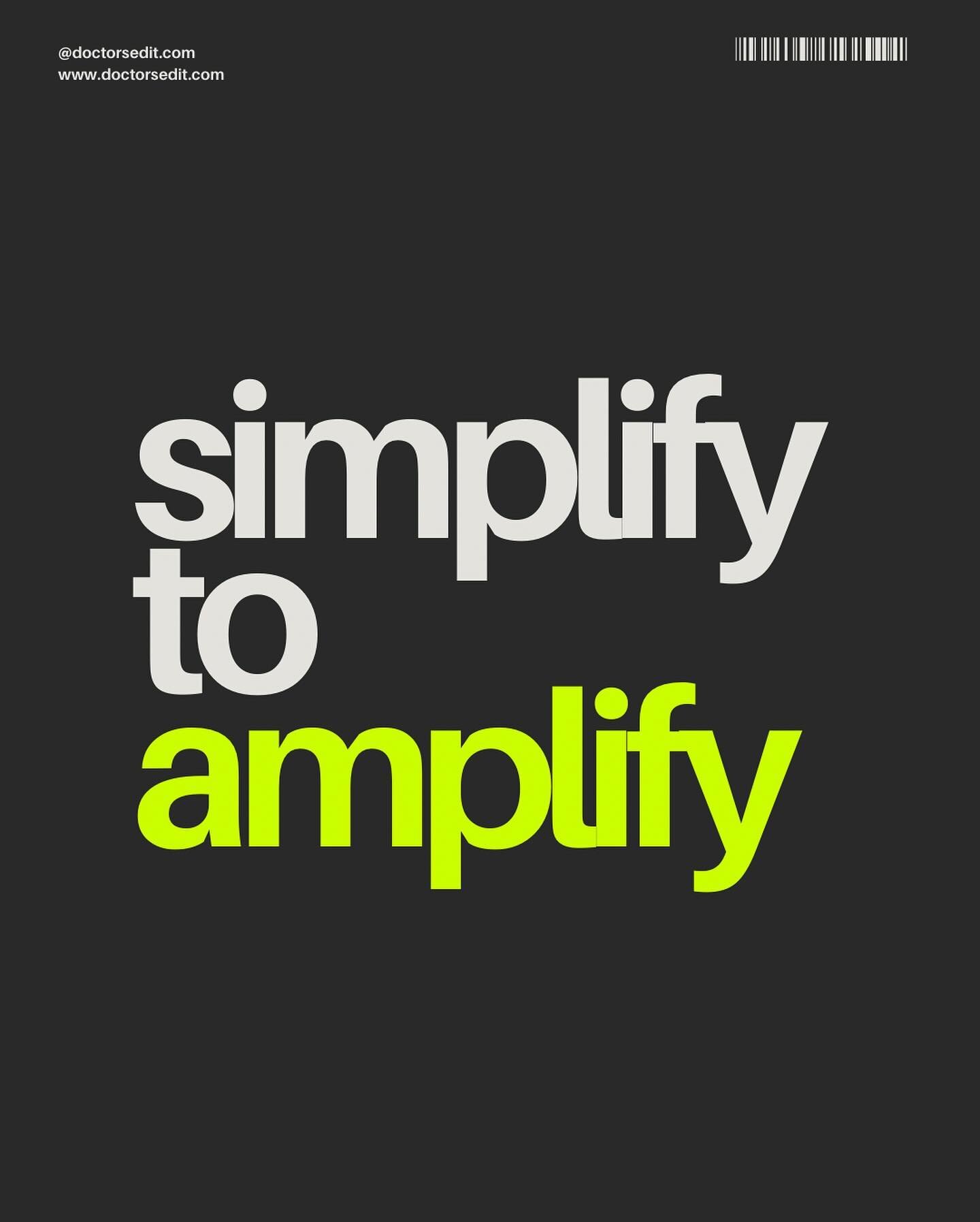 @doctorsedit.com
www.doctorsedit.com

simplify
to
amplify